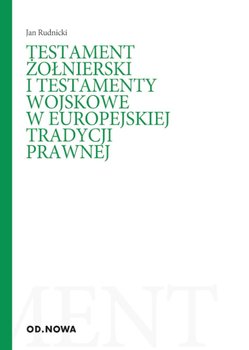 Jan Rudnicki

TESTAMENT ŻOŁNIERSKI I TESTAMENTY WOJSKOWE W EUROPEJSKIEJ TRADYCJI PRAWNEJ

MENT

OD.NOWA